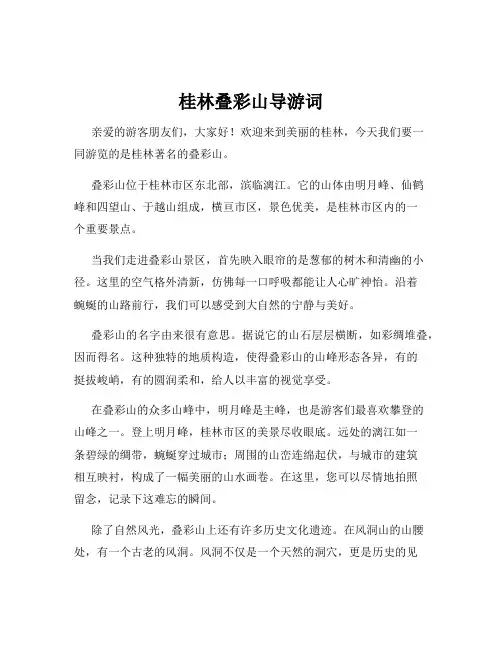 桂林叠彩山导游词

亲爱的游客朋友们，大家好！欢迎来到美丽的桂林，今天我们要一同游览的是桂林著名的叠彩山。

叠彩山位于桂林市区东北部，滨临漓江。它的山体由明月峰、仙鹤峰和四望山、于越山组成，横亘市区，景色优美，是桂林市区内的一个重要景点。

当我们走进叠彩山景区，首先映入眼帘的是葱郁的树木和清幽的小径。这里的空气格外清新，仿佛每一口呼吸都能让人心旷神怡。沿着蜿蜒的山路前行，我们可以感受到大自然的宁静与美好。

叠彩山的名字由来很有意思。据说它的山石层层横断，如彩绸堆叠，因而得名。这种独特的地质构造，使得叠彩山的山峰形态各异，有的挺拔峻峭，有的圆润柔和，给人以丰富的视觉享受。

在叠彩山的众多山峰中，明月峰是主峰，也是游客们最喜欢攀登的山峰之一。登上明月峰，桂林市区的美景尽收眼底。远处的漓江如一条碧绿的绸带，蜿蜒穿过城市；周围的山峦连绵起伏，与城市的建筑相互映衬，构成了一幅美丽的山水画卷。在这里，您可以尽情地拍照留念，记录下这难忘的瞬间。

除了自然风光，叠彩山上还有许多历史文化遗迹。在风洞山的山腰处，有一个古老的风洞。风洞不仅是一个天然的洞穴，更是历史的见